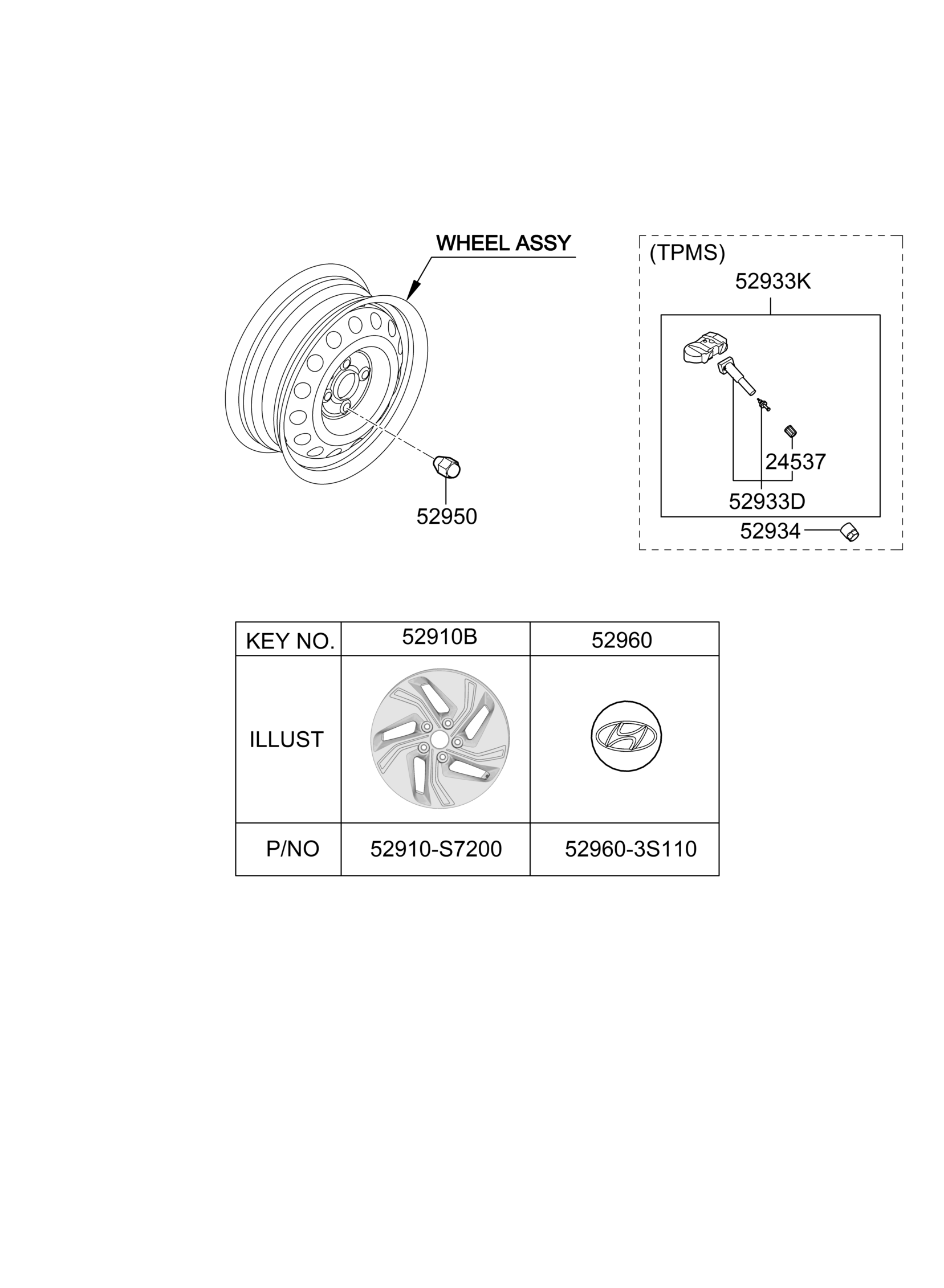 WHEEL ASSY

52950

(TPMS)

52933K

24537

52933D

52934

| KEY NO. | 52910B | 52960 |
|---|---|---|
| ILLUST | | |
| P/NO | 52910-S7200 | 52960-3S110 |